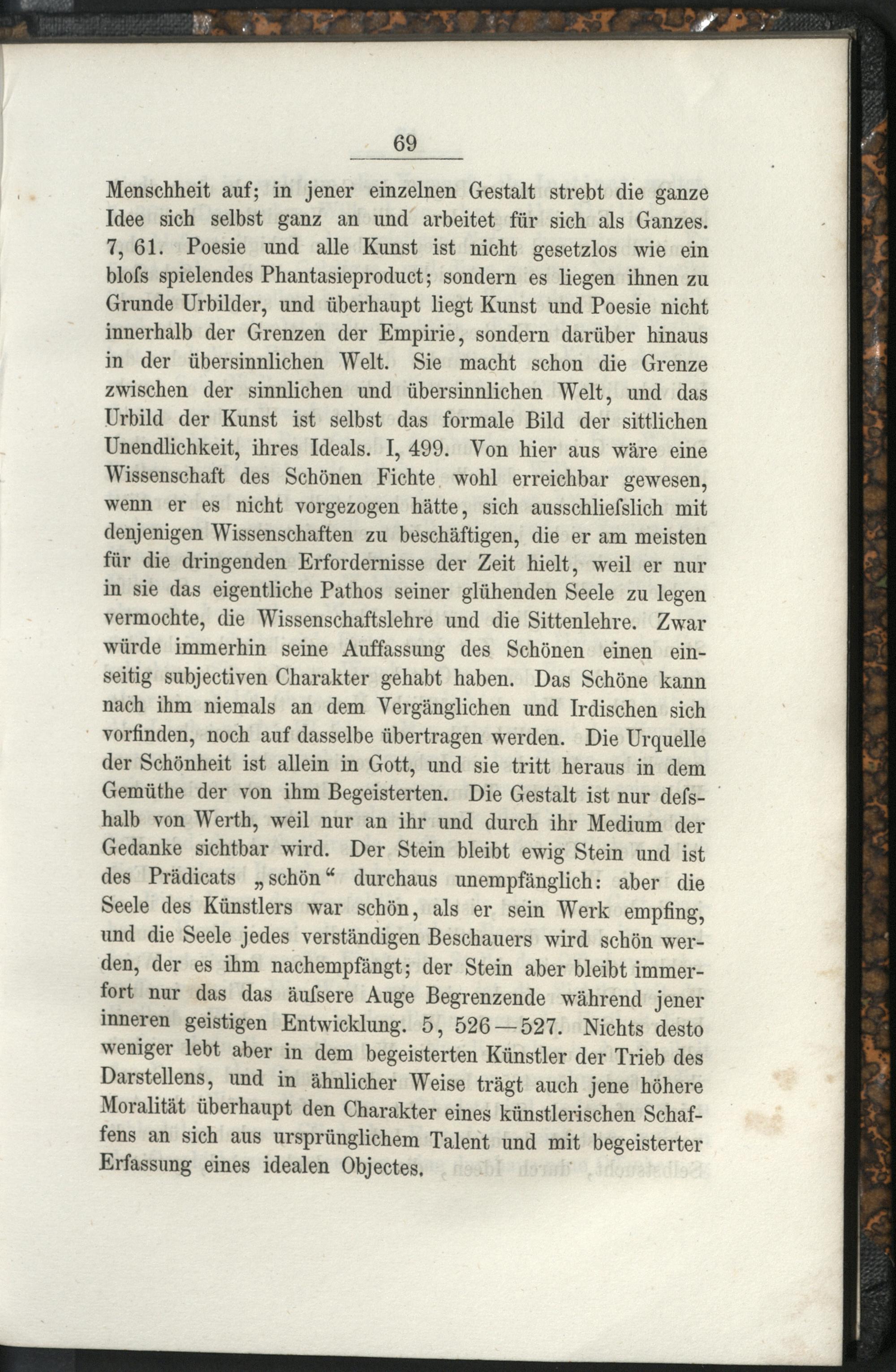 69

Menschheit auf; in jener einzelnen Gestalt strebt die ganze Idee sich selbst ganz an und arbeitet für sich als Ganzes. 7, 61. Poesie und alle Kunst ist nicht gesetzlos wie ein bloſs spielendes Phantasieproduct; sondern es liegen ihnen zu Grunde Urbilder, und überhaupt liegt Kunst und Poesie nicht innerhalb der Grenzen der Empirie, sondern darüber hinaus in der übersinnlichen Welt. Sie macht schon die Grenze zwischen der sinnlichen und übersinnlichen Welt, und das Urbild der Kunst ist selbst das formale Bild der sittlichen Unendlichkeit, ihres Ideals. I, 499. Von hier aus wäre eine Wissenschaft des Schönen Fichte wohl erreichbar gewesen, wenn er es nicht vorgezogen hätte, sich ausschlieſslich mit denjenigen Wissenschaften zu beschäftigen, die er am meisten für die dringenden Erfordernisse der Zeit hielt, weil er nur in sie das eigentliche Pathos seiner glühenden Seele zu legen vermochte, die Wissenschaftslehre und die Sittenlehre. Zwar würde immerhin seine Auffassung des Schönen einen einseitig subjectiven Charakter gehabt haben. Das Schöne kann nach ihm niemals an dem Vergänglichen und Irdischen sich vorfinden, noch auf dasselbe übertragen werden. Die Urquelle der Schönheit ist allein in Gott, und sie tritt heraus in dem Gemüthe der von ihm Begeisterten. Die Gestalt ist nur deſshalb von Werth, weil nur an ihr und durch ihr Medium der Gedanke sichtbar wird. Der Stein bleibt ewig Stein und ist des Prädicats „schön“ durchaus unempfänglich: aber die Seele des Künstlers war schön, als er sein Werk empfing, und die Seele jedes verständigen Beschauers wird schön werden, der es ihm nachempfängt; der Stein aber bleibt immerfort nur das das äuſsere Auge Begrenzende während jener inneren geistigen Entwicklung. 5, 526—527. Nichts desto weniger lebt aber in dem begeisterten Künstler der Trieb des Darstellens, und in ähnlicher Weise trägt auch jene höhere Moralität überhaupt den Charakter eines künstlerischen Schaffens an sich aus ursprünglichem Talent und mit begeisterter Erfassung eines idealen Objectes.